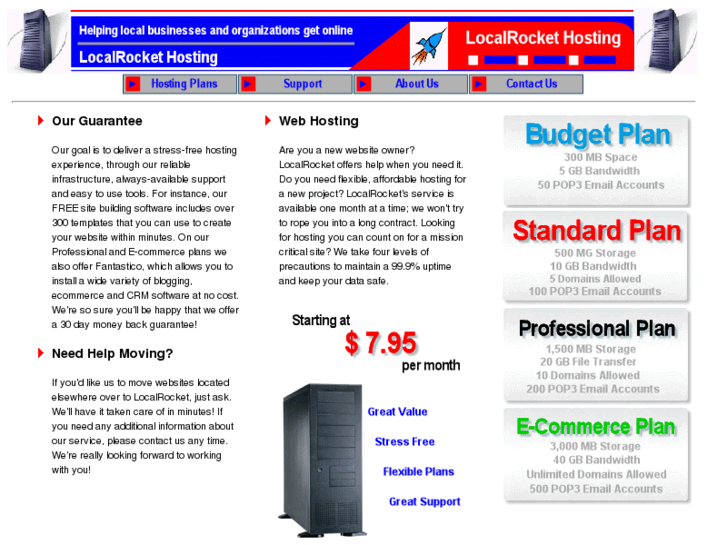 Helping local businesses and organizations get online
LocalRocket Hosting
LocalRocket Hosting

Hosting Plans
Support
About Us
Contact Us

Our Guarantee

Our goal is to deliver a stress-free hosting experience, through our reliable infrastructure, always-available support and easy to use tools. For instance, our FREE site building software includes over 300 templates that you can use to create your website within minutes. On our Professional and E-commerce plans we also offer Fantastico, which allows you to install a wide variety of blogging, ecommerce and CRM software at no cost. We're so sure you'll be happy that we offer a 30 day money back guarantee!

Need Help Moving?

If you'd like us to move websites located elsewhere over to LocalRocket, just ask. We'll have it taken care of in minutes! If you need any additional information about our service, please contact us any time. We're really looking forward to working with you!

Web Hosting

Are you a new website owner? LocalRocket offers help when you need it. Do you need flexible, affordable hosting for a new project? LocalRocket's service is available one month at a time; we won't try to rope you into a long contract. Looking for hosting you can count on for a mission critical site? We take four levels of precautions to maintain a 99.9% uptime and keep your data safe.

Starting at
$ 7.95
per month

Great Value
Stress Free
Flexible Plans
Great Support

Budget Plan
300 MB Space
5 GB Bandwidth
50 POP3 Email Accounts

Standard Plan
500 MG Storage
10 GB Bandwidth
5 Domains Allowed
100 POP3 Email Accounts

Professional Plan
1,500 MB Storage
20 GB File Transfer
10 Domains Allowed
200 POP3 Email Accounts

E-Commerce Plan
3,000 MB Storage
40 GB Bandwidth
Unlimited Domains Allowed
500 POP3 Email Accounts